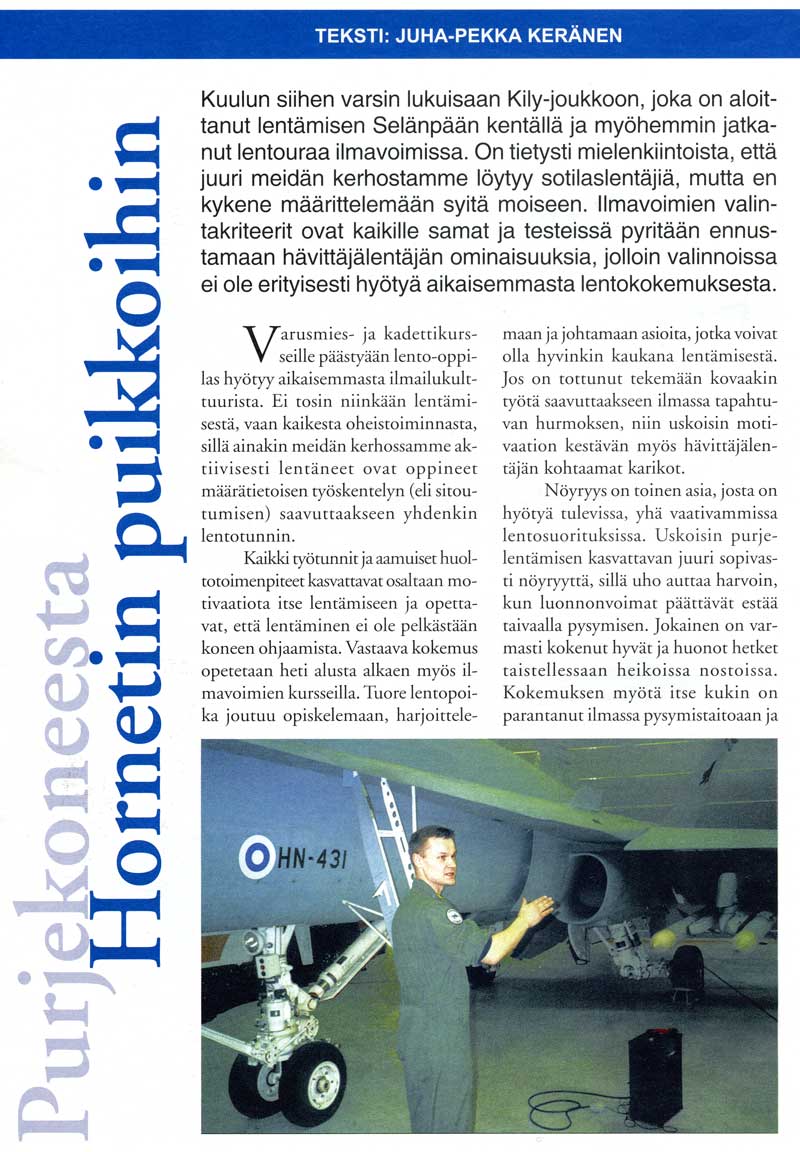 TEKSTI: JUHA-PEKKA KERÄNEN

Purjekoneesta Hornetin puikkoihin

Kuulun siihen varsin lukuisaan Kily-joukkoon, joka on aloittanut lentämisen Selänpään kentällä ja myöhemmin jatkanut lentouraa ilmavoimissa. On tietysti mielenkiintoista, että juuri meidän kerhostamme löytyy sotilaslentäjiä, mutta en kykene määrittelemään syitä moiseen. Ilmavoimien valintakriteerit ovat kaikille samat ja testeissä pyritään ennustamaan hävittäjälentäjän ominaisuuksia, jolloin valinnoissa ei ole erityisesti hyötyä aikaisemmasta lentokokemuksesta.

Varusmies- ja kadettikursseille päästyään lento-oppilas hyötyy aikaisemmasta ilmailukulttuurista. Ei tosin niinkään lentämisestä, vaan kaikesta oheistoiminnasta, sillä ainakin meidän kerhossamme aktiivisesti lentäneet ovat oppineet määrätietoisen työskentelyn (eli sitoutumisen) saavuttaakseen yhdenkin lentotunnin.

Kaikki työtunnit ja aamuiset huoltotoimenpiteet kasvattavat osaltaan motivaatiota itse lentämiseen ja opettavat, että lentäminen ei ole pelkästään koneen ohjaamista. Vastaava kokemus opetetaan heti alusta alkaen myös ilmavoimien kursseilla. Tuore lentopoika joutuu opiskelemaan, harjoittelemaan ja johtamaan asioita, jotka voivat olla hyvinkin kaukana lentämisestä. Jos on tottunut tekemään kovaakin työtä saavuttaakseen ilmassa tapahtuvan hurmoksen, niin uskoisin motivaation kestävän myös hävittäjälentäjän kohtaamat karikot.

Nöyryys on toinen asia, josta on hyötyä tulevissa, yhä vaativammissa lentosuorituksissa. Uskoisin purjelentämisen kasvattavan juuri sopivasti nöyryyttä, sillä uho auttaa harvoin, kun luonnonvoimat päättävät estää taivaalla pysymisen. Jokainen on varmasti kokenut hyvät ja huonot hetket taistellessaan heikoissa nostoissa. Kokemuksen myötä itse kukin on parantanut ilmassa pysymistaitoaan ja

HN-431